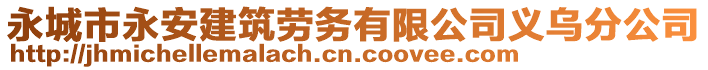 永城市永安建筑劳务有限公司义乌分公司
http://jhmichellemalach.cn.coovee.com